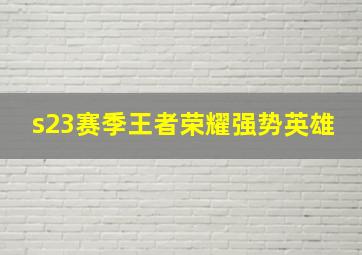 s23赛季王者荣耀强势英雄